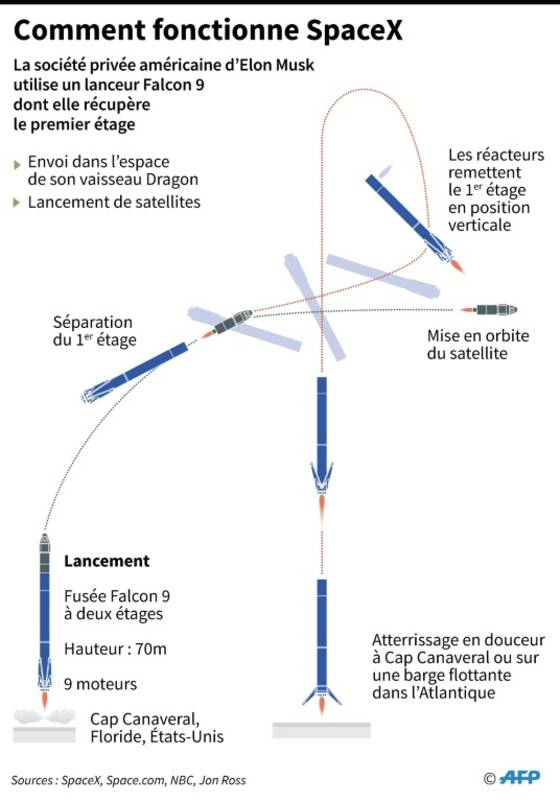 Comment fonctionne SpaceX

La société privée américaine d'Elon Musk utilise un lanceur Falcon 9 dont elle récupère le premier étage

Envoi dans l'espace de son vaisseau Dragon

Lancement de satellites

Les réacteurs remettent le 1$^{er}$ étage en position verticale

Séparation du 1$^{er}$ étage

Mise en orbite du satellite

Lancement

Fusée Falcon 9 à deux étages

Hauteur : 70m

9 moteurs

Cap Canaveral, Floride, États-Unis

Atterrissage en douceur à Cap Canaveral ou sur une barge flottante dans l'Atlantique

Sources : SpaceX, Space.com, NBC, Jon Ross

© AFP